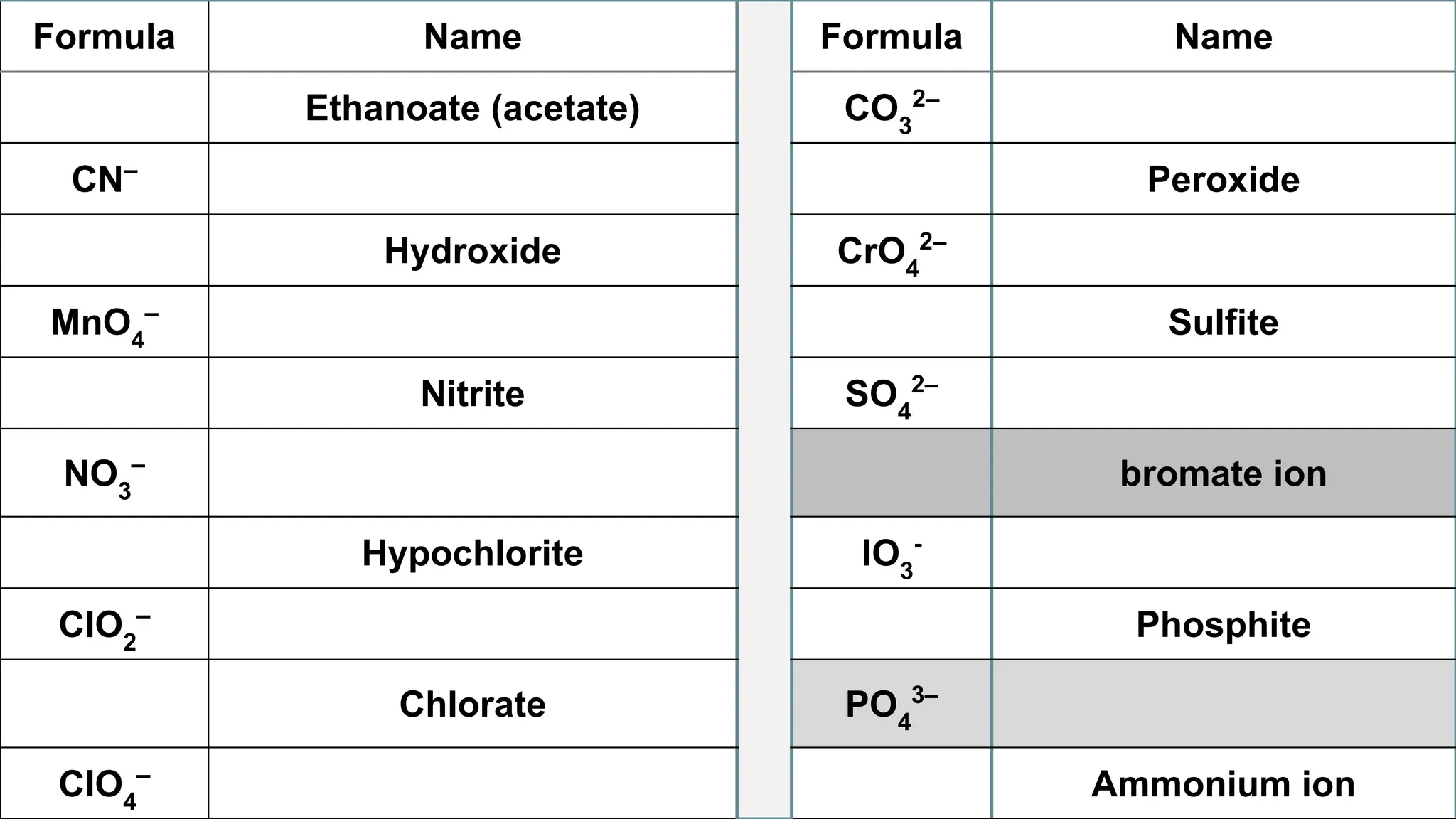 | Formula | Name |
|---|---|
| | Ethanoate (acetate) |
| $CN^-$ | |
| | Hydroxide |
| $MnO_4^-$ | |
| | Nitrite |
| $NO_3^-$ | |
| | Hypochlorite |
| $ClO_2^-$ | |
| | Chlorate |
| $ClO_4^-$ | |

| Formula | Name |
|---|---|
| $CO_3^{2-}$ | |
| | Peroxide |
| $CrO_4^{2-}$ | |
| | Sulfite |
| $SO_4^{2-}$ | |
| | bromate ion |
| $IO_3^-$ | |
| | Phosphite |
| $PO_4^{3-}$ | |
| | Ammonium ion |